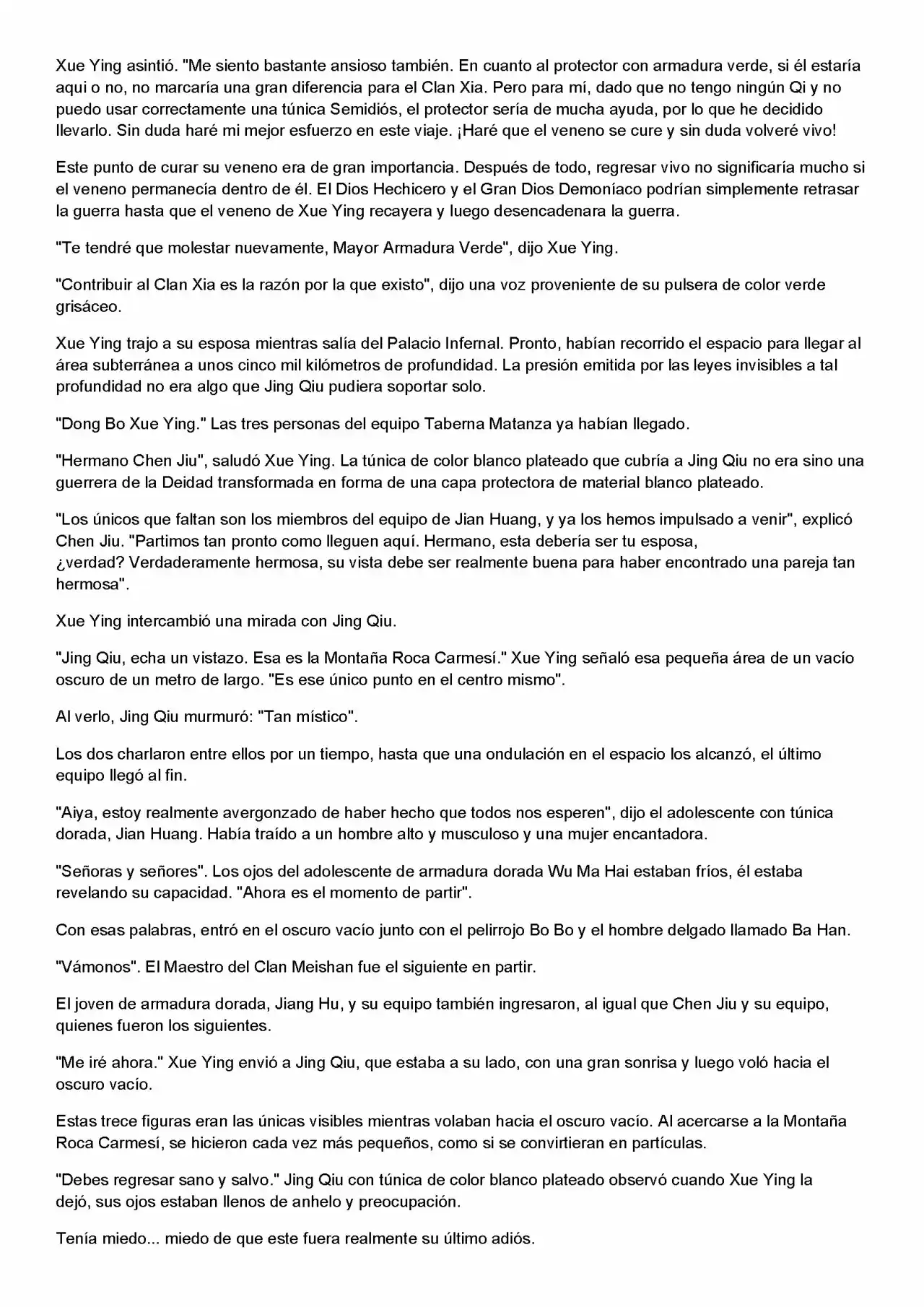 Xue Ying asintió. "Me siento bastante ansioso también. En cuanto al protector con armadura verde, si él estaría aqui o no, no marcaría una gran diferencia para el Clan Xia. Pero para mí, dado que no tengo ningún Qi y no puedo usar correctamente una túnica Semidiós, el protector sería de mucha ayuda, por lo que he decidido llevarlo. Sin duda haré mi mejor esfuerzo en este viaje. ¡Haré que el veneno se cure y sin duda volveré vivo!

Este punto de curar su veneno era de gran importancia. Después de todo, regresar vivo no significaría mucho si el veneno permanecía dentro de él. El Dios Hechicero y el Gran Dios Demoníaco podrían simplemente retrasar la guerra hasta que el veneno de Xue Ying recayera y luego desencadenara la guerra.

"Te tendré que molestar nuevamente, Mayor Armadura Verde", dijo Xue Ying.

"Contribuir al Clan Xia es la razón por la que existo", dijo una voz proveniente de su pulsera de color verde grisáceo.

Xue Ying trajo a su esposa mientras salía del Palacio Infernal. Pronto, habían recorrido el espacio para llegar al área subterránea a unos cinco mil kilómetros de profundidad. La presión emitida por las leyes invisibles a tal profundidad no era algo que Jing Qiu pudiera soportar solo.

"Dong Bo Xue Ying." Las tres personas del equipo Taberna Matanza ya habían llegado.

"Hermano Chen Jiu", saludó Xue Ying. La túnica de color blanco plateado que cubría a Jing Qiu no era sino una guerrera de la Deidad transformada en forma de una capa protectora de material blanco plateado.

"Los únicos que faltan son los miembros del equipo de Jian Huang, y ya los hemos impulsado a venir", explicó Chen Jiu. "Partimos tan pronto como lleguen aquí. Hermano, esta debería ser tu esposa, ¿verdad? Verdaderamente hermosa, su vista debe ser realmente buena para haber encontrado una pareja tan hermosa".

Xue Ying intercambió una mirada con Jing Qiu.

"Jing Qiu, echa un vistazo. Esa es la Montaña Roca Carmesí." Xue Ying señaló esa pequeña área de un vacío oscuro de un metro de largo. "Es ese único punto en el centro mismo".

Al verlo, Jing Qiu murmuró: "Tan místico".

Los dos charlaron entre ellos por un tiempo, hasta que una ondulación en el espacio los alcanzó, el último equipo llegó al fin.

"Aiya, estoy realmente avergonzado de haber hecho que todos nos esperen", dijo el adolescente con túnica dorada, Jian Huang. Había traído a un hombre alto y musculoso y una mujer encantadora.

"Señoras y señores". Los ojos del adolescente de armadura dorada Wu Ma Hai estaban fríos, él estaba revelando su capacidad. "Ahora es el momento de partir".

Con esas palabras, entró en el oscuro vacío junto con el pelirrojo Bo Bo y el hombre delgado llamado Ba Han.

"Vámonos". El Maestro del Clan Meishan fue el siguiente en partir.

El joven de armadura dorada, Jiang Hu, y su equipo también ingresaron, al igual que Chen Jiu y su equipo, quienes fueron los siguientes.

"Me iré ahora." Xue Ying envió a Jing Qiu, que estaba a su lado, con una gran sonrisa y luego voló hacia el oscuro vacío.

Estas trece figuras eran las únicas visibles mientras volaban hacia el oscuro vacío. Al acercarse a la Montaña Roca Carmesí, se hicieron cada vez más pequeños, como si se convirtieran en partículas.

"Debes regresar sano y salvo." Jing Qiu con túnica de color blanco plateado observó cuando Xue Ying la dejó, sus ojos estaban llenos de anhelo y preocupación.

Tenía miedo... miedo de que este fuera realmente su último adiós.